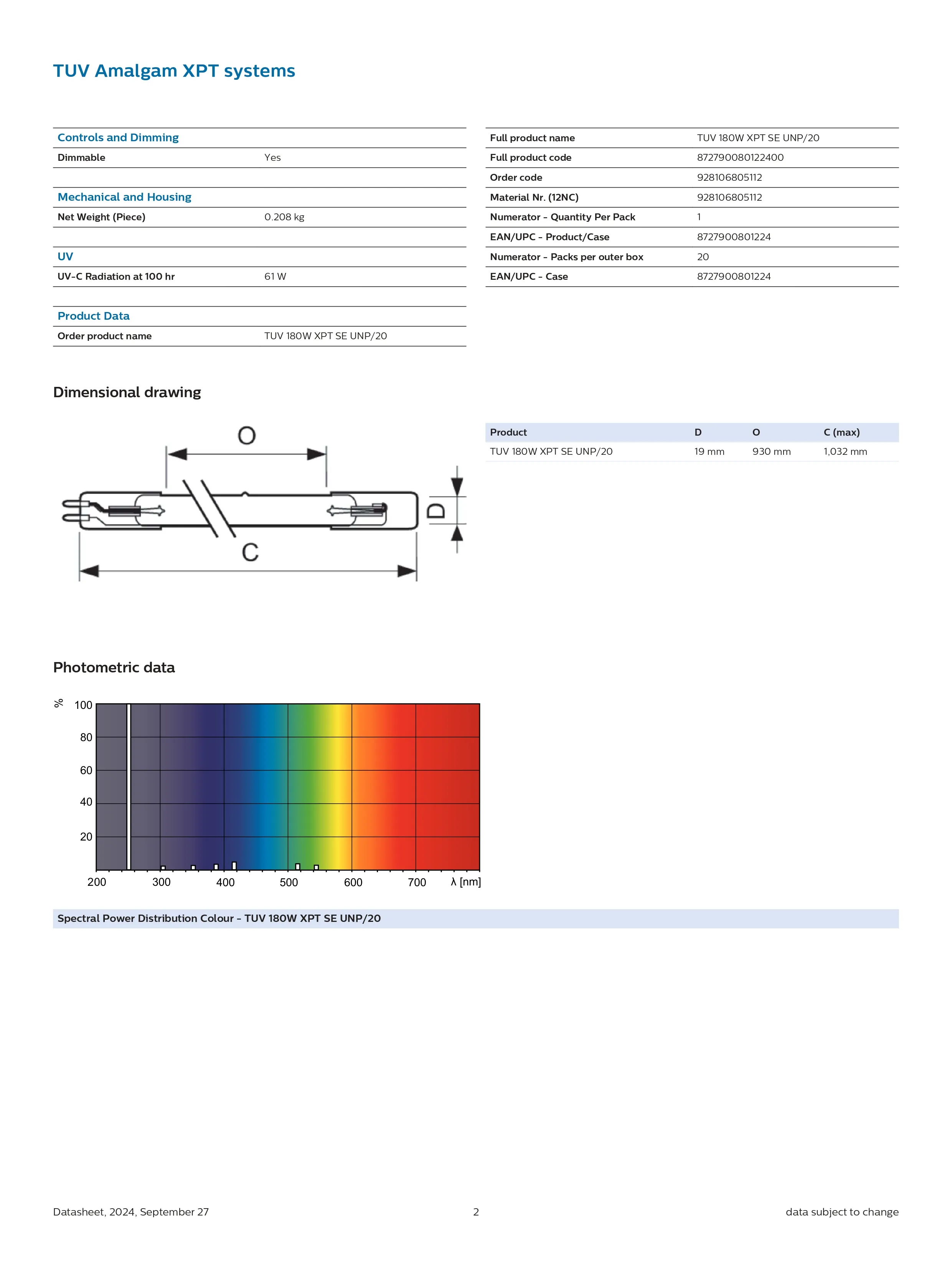 TUV Amalgam XPT systems

| Controls and Dimming | |
|---|---|
| Dimmable | Yes |

| Mechanical and Housing | |
|---|---|
| Net Weight (Piece) | 0.208 kg |

| UV | |
|---|---|
| UV-C Radiation at 100 hr | 61 W |

| Product Data | |
|---|---|
| Order product name | TUV 180W XPT SE UNP/20 |

| | |
|---|---|
| Full product name | TUV 180W XPT SE UNP/20 |
| Full product code | 872790080122400 |
| Order code | 928106805112 |
| Material Nr. (12NC) | 928106805112 |
| Numerator - Quantity Per Pack | 1 |
| EAN/UPC - Product/Case | 8727900801224 |
| Numerator - Packs per outer box | 20 |
| EAN/UPC - Case | 8727900801224 |

Dimensional drawing

O

D

C

| Product | D | O | C (max) |
|---|---|---|---|
| TUV 180W XPT SE UNP/20 | 19 mm | 930 mm | 1,032 mm |

Photometric data

%
100
80
60
40
20
200 300 400 500 600 700 λ [nm]

Spectral Power Distribution Colour - TUV 180W XPT SE UNP/20

Datasheet, 2024, September 27 2 data subject to change